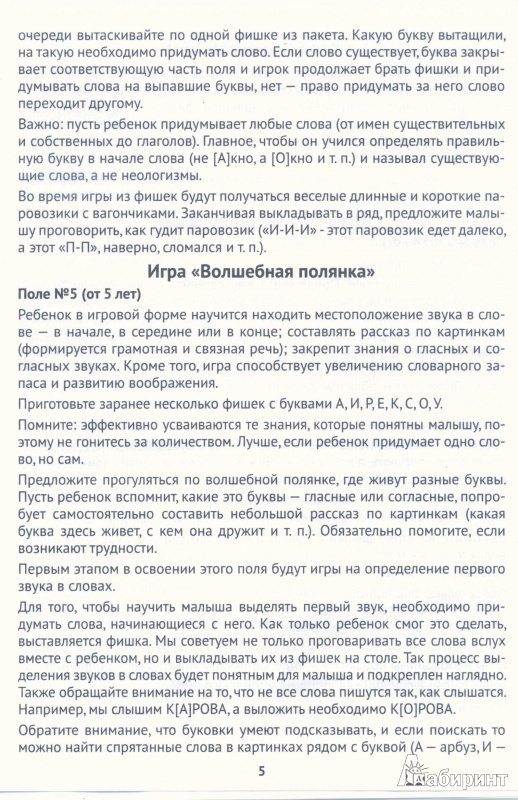 очереди вытаскивайте по одной фишке из пакета. Какую букву вытащили, на такую необходимо придумать слово. Если слово существует, буква закрывает соответствующую часть поля и игрок продолжает брать фишки и придумывать слова на выпавшие буквы, нет — право придумать за него слово переходит другому.

Важно: пусть ребенок придумывает любые слова (от имен существительных и собственных до глаголов). Главное, чтобы он учился определять правильную букву в начале слова (не [А]кно, а [О]кно и т. п.) и называл существующие слова, а не неологизмы.

Во время игры из фишек будут получаться веселые длинные и короткие паровозики с вагончиками. Заканчивая выкладывать в ряд, предложите малышу проговорить, как гудит паровозик («И-И-И» - этот паровозик едет далеко, а этот «П-П», наверно, сломался и т. п.).

Игра «Волшебная полянка»

Поле №5 (от 5 лет)

Ребенок в игровой форме научится находить местоположение звука в слове — в начале, в середине или в конце; составлять рассказ по картинкам (формируется грамотная и связная речь); закрепит знания о гласных и согласных звуках. Кроме того, игра способствует увеличению словарного запаса и развитию воображения.

Приготовьте заранее несколько фишек с буквами А, И, Р, Е, К, С, О, У.

Помните: эффективно усваиваются те знания, которые понятны малышу, поэтому не гонитесь за количеством. Лучше, если ребенок придумает одно слово, но сам.

Предложите прогуляться по волшебной полянке, где живут разные буквы. Пусть ребенок вспомнит, какие это буквы — гласные или согласные, попробует самостоятельно составить небольшой рассказ по картинкам (какая буква здесь живет, с кем она дружит и т. п.). Обязательно помогите, если возникают трудности.

Первым этапом в освоении этого поля будут игры на определение первого звука в словах.

Для того, чтобы научить малыша выделять первый звук, необходимо придумать слова, начинающиеся с него. Как только ребенок смог это сделать, выставляется фишка. Мы советуем не только проговаривать все слова вслух вместе с ребенком, но и выкладывать их из фишек на столе. Так процесс выделения звуков в словах будет понятным для малыша и подкреплен наглядно. Также обращайте внимание на то, что не все слова пишутся так, как слышатся. Например, мы слышим К[А]РОВА, а выложить необходимо К[О]РОВА.

Обратите внимание, что буковки умеют подсказывать, и если поискать то можно найти спрятанные слова в картинках рядом с буквой (А — арбуз, И —

5

Лабиринт